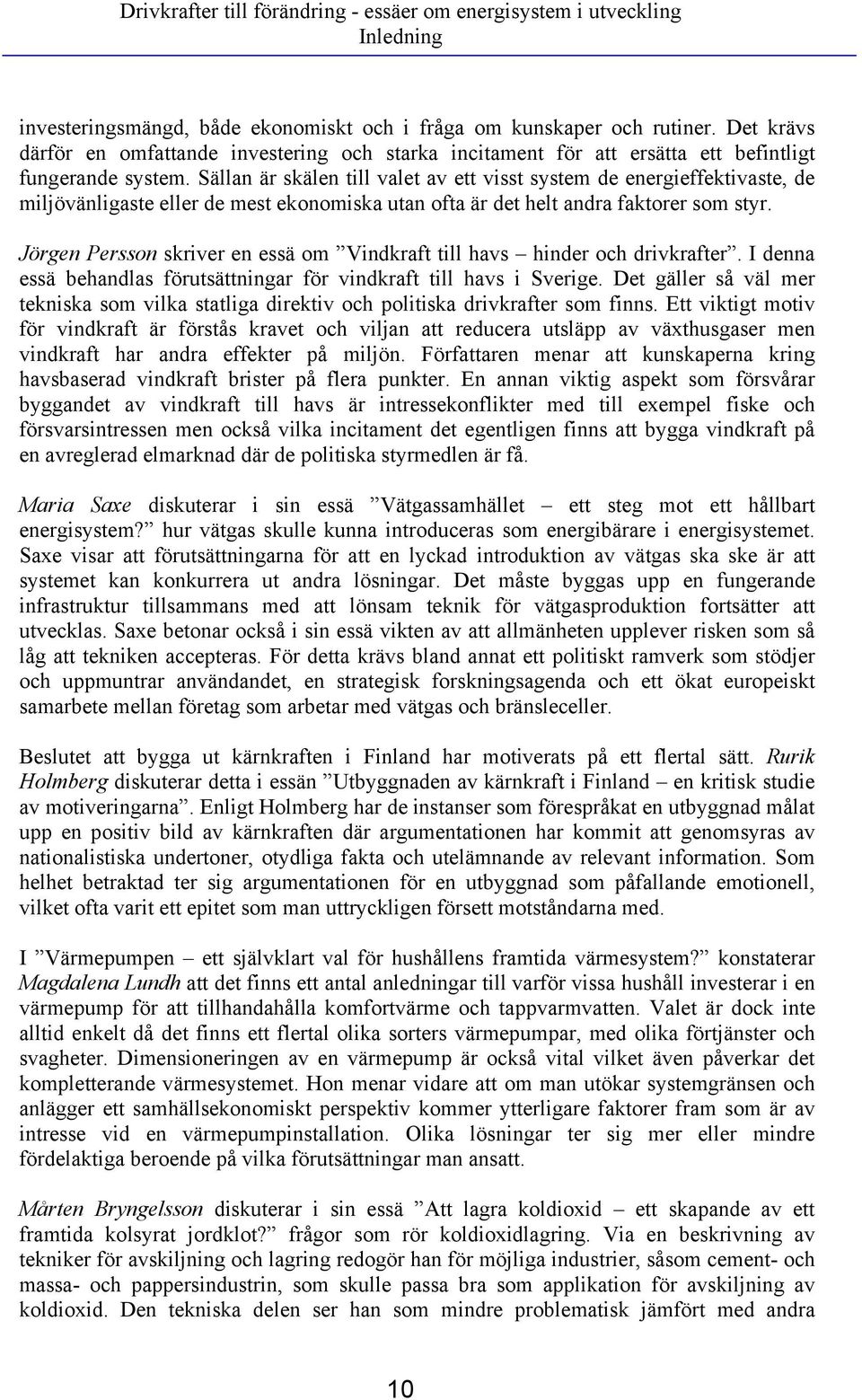 Drivkrafter till förändring - essäer om energisystem i utveckling
Inledning

investeringsmängd, både ekonomiskt och i fråga om kunskaper och rutiner. Det krävs därför en omfattande investering och starka incitament för att ersätta ett befintligt fungerande system. Sällan är skälen till valet av ett visst system de energieffektivaste, de miljövänligaste eller de mest ekonomiska utan ofta är det helt andra faktorer som styr.

Jörgen Persson skriver en essä om ”Vindkraft till havs – hinder och drivkrafter”. I denna essä behandlas förutsättningar för vindkraft till havs i Sverige. Det gäller så väl mer tekniska som vilka statliga direktiv och politiska drivkrafter som finns. Ett viktigt motiv för vindkraft är förstås kravet och viljan att reducera utsläpp av växthusgaser men vindkraft har andra effekter på miljön. Författaren menar att kunskaperna kring havsbaserad vindkraft brister på flera punkter. En annan viktig aspekt som försvårar byggandet av vindkraft till havs är intressekonflikter med till exempel fiske och försvarsintressen men också vilka incitament det egentligen finns att bygga vindkraft på en avreglerad elmarknad där de politiska styrmedlen är få.

Maria Saxe diskuterar i sin essä ”Vätgassamhället – ett steg mot ett hållbart energisystem?” hur vätgas skulle kunna introduceras som energibärare i energisystemet. Saxe visar att förutsättningarna för att en lyckad introduktion av vätgas ska ske är att systemet kan konkurrera ut andra lösningar. Det måste byggas upp en fungerande infrastruktur tillsammans med att lönsam teknik för vätgasproduktion fortsätter att utvecklas. Saxe betonar också i sin essä vikten av att allmänheten upplever risken som så låg att tekniken accepteras. För detta krävs bland annat ett politiskt ramverk som stödjer och uppmuntrar användandet, en strategisk forskningsagenda och ett ökat europeiskt samarbete mellan företag som arbetar med vätgas och bränsleceller.

Beslutet att bygga ut kärnkraften i Finland har motiverats på ett flertal sätt. Rurik Holmberg diskuterar detta i essän ”Utbyggnaden av kärnkraft i Finland – en kritisk studie av motiveringarna”. Enligt Holmberg har de instanser som förespråkat en utbyggnad målat upp en positiv bild av kärnkraften där argumentationen har kommit att genomsyras av nationalistiska undertoner, otydliga fakta och utelämnande av relevant information. Som helhet betraktad ter sig argumentationen för en utbyggnad som påfallande emotionell, vilket ofta varit ett epitet som man uttryckligen försett motståndarna med.

I ”Värmepumpen – ett självklart val för hushållens framtida värmesystem?” konstaterar Magdalena Lundh att det finns ett antal anledningar till varför vissa hushåll investerar i en värmepump för att tillhandahålla komfortvärme och tappvarmvatten. Valet är dock inte alltid enkelt då det finns ett flertal olika sorters värmepumpar, med olika förtjänster och svagheter. Dimensioneringen av en värmepump är också vital vilket även påverkar det kompletterande värmesystemet. Hon menar vidare att om man utökar systemgränsen och anlägger ett samhällsekonomiskt perspektiv kommer ytterligare faktorer fram som är av intresse vid en värmepumpinstallation. Olika lösningar ter sig mer eller mindre fördelaktiga beroende på vilka förutsättningar man ansatt.

Mårten Bryngelsson diskuterar i sin essä ”Att lagra koldioxid – ett skapande av ett framtida kolsyrat jordklot?” frågor som rör koldioxidlagring. Via en beskrivning av tekniker för avskiljning och lagring redogör han för möjliga industrier, såsom cement- och massa- och pappersindustrin, som skulle passa bra som applikation för avskiljning av koldioxid. Den tekniska delen ser han som mindre problematisk jämfört med andra

10